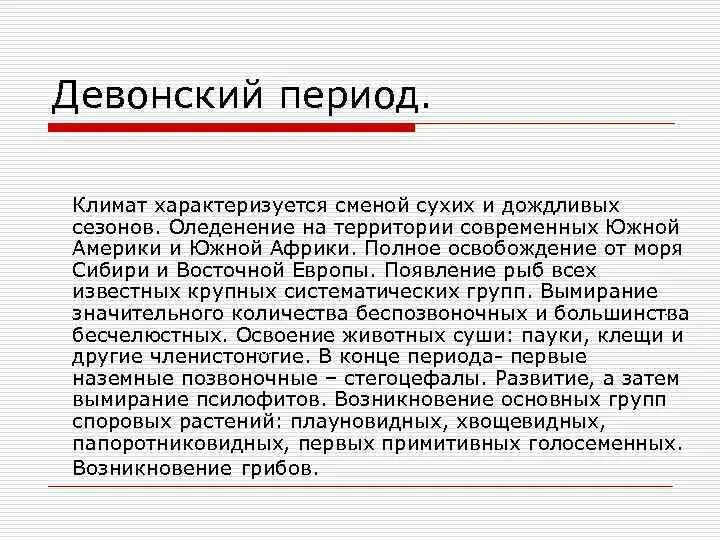 Девонский период.

Климат характеризуется сменой сухих и дождливых сезонов. Оледенение на территории современных Южной Америки и Южной Африки. Полное освобождение от моря Сибири и Восточной Европы. Появление рыб всех известных крупных систематических групп. Вымирание значительного количества беспозвоночных и большинства бесчелюстных. Освоение животных суши: пауки, клещи и другие членистоногие. В конце периода- первые наземные позвоночные – стегоцефалы. Развитие, а затем вымирание псилофитов. Возникновение основных групп споровых растений: плауновидных, хвощевидных, папоротниковидных, первых примитивных голосеменных. Возникновение грибов.